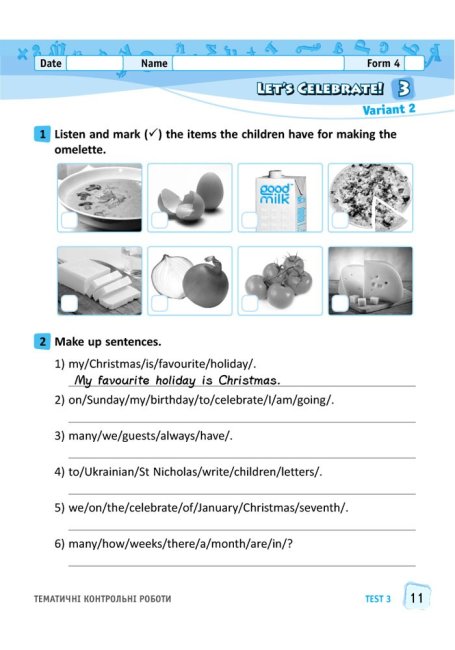 Date Name Form 4

LET'S CELEBRATE! 3

Variant 2

1 Listen and mark (✓) the items the children have for making the omelette.

good milk

2 Make up sentences.

1) my/Christmas/is/favourite/holiday/.

My favourite holiday is Christmas.

2) on/Sunday/my/birthday/to/celebrate/I/am/going/.

3) many/we/guests/always/have/.

4) to/Ukrainian/St Nicholas/write/children/letters/.

5) we/on/the/celebrate/of/January/Christmas/seventh/.

6) many/how/weeks/there/a/month/are/in/?

ТЕМАТИЧНІ КОНТРОЛЬНІ РОБОТИ

TEST 3 11